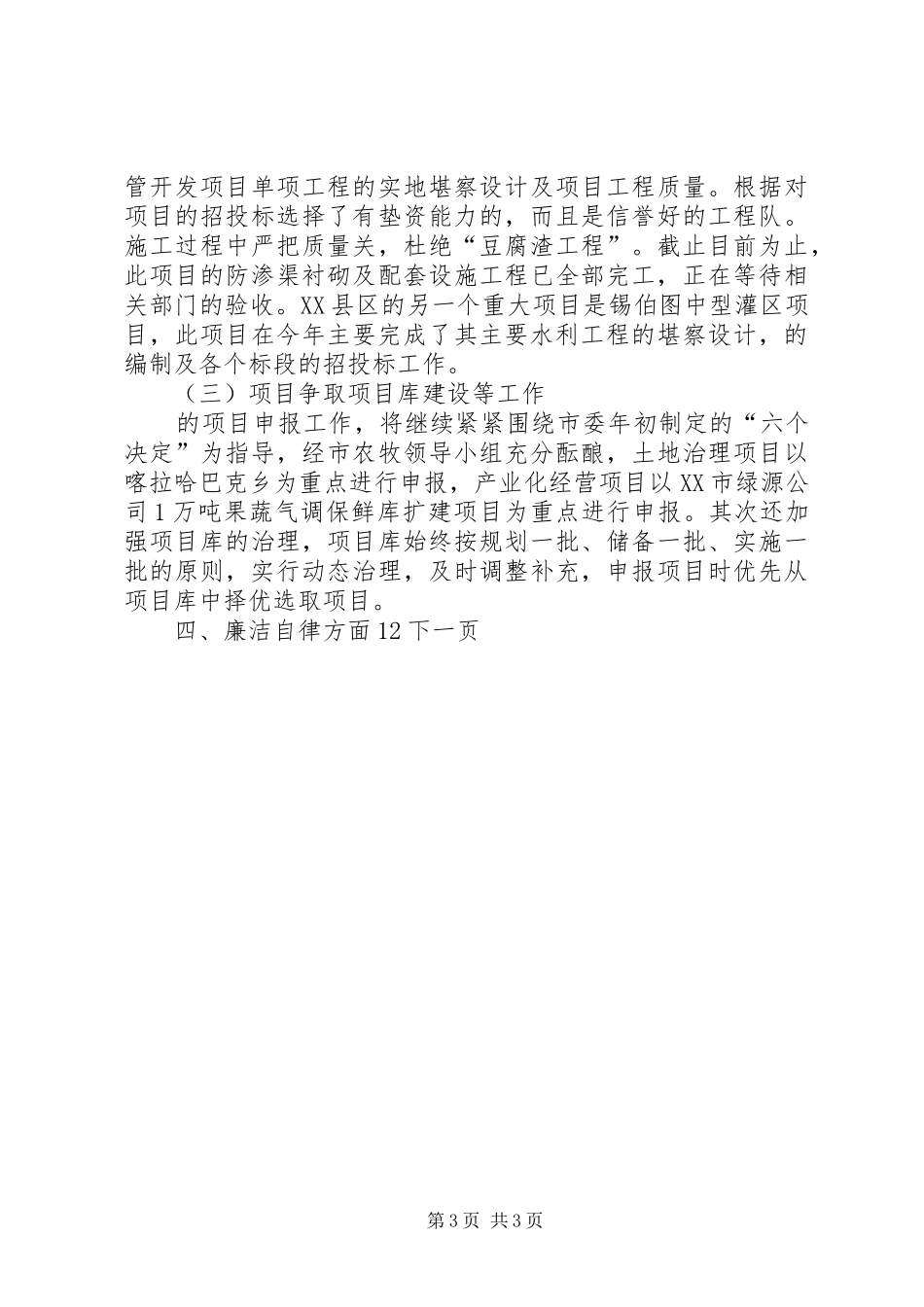 管开发项目单项工程的实地堪察设计及项目工程质量。根据对项目的招投标选择了有垫资能力的，而且是信誉好的工程队。施工过程中严把质量关，杜绝“豆腐渣工程”。截止目前为止，此项目的防渗渠衬砌及配套设施工程已全部完工，正在等待相关部门的验收。XX县区的另一个重大项目是锡伯图中型灌区项目，此项目在今年主要完成了其主要水利工程的堪察设计，的编制及各个标段的招投标工作。

（三）项目争取项目库建设等工作

的项目申报工作，将继续紧紧围绕市委年初制定的“六个决定”为指导，经市农牧领导小组充分酝酿，土地治理项目以喀拉哈巴克乡为重点进行申报，产业化经营项目以XX市绿源公司1万吨果蔬气调保鲜库扩建项目为重点进行申报。其次还加强项目库的治理，项目库始终按规划一批、储备一批、实施一批的原则，实行动态治理，及时调整补充，申报项目时优先从项目库中择优选取项目。

四、廉洁自律方面12下一页

第3页 共3页